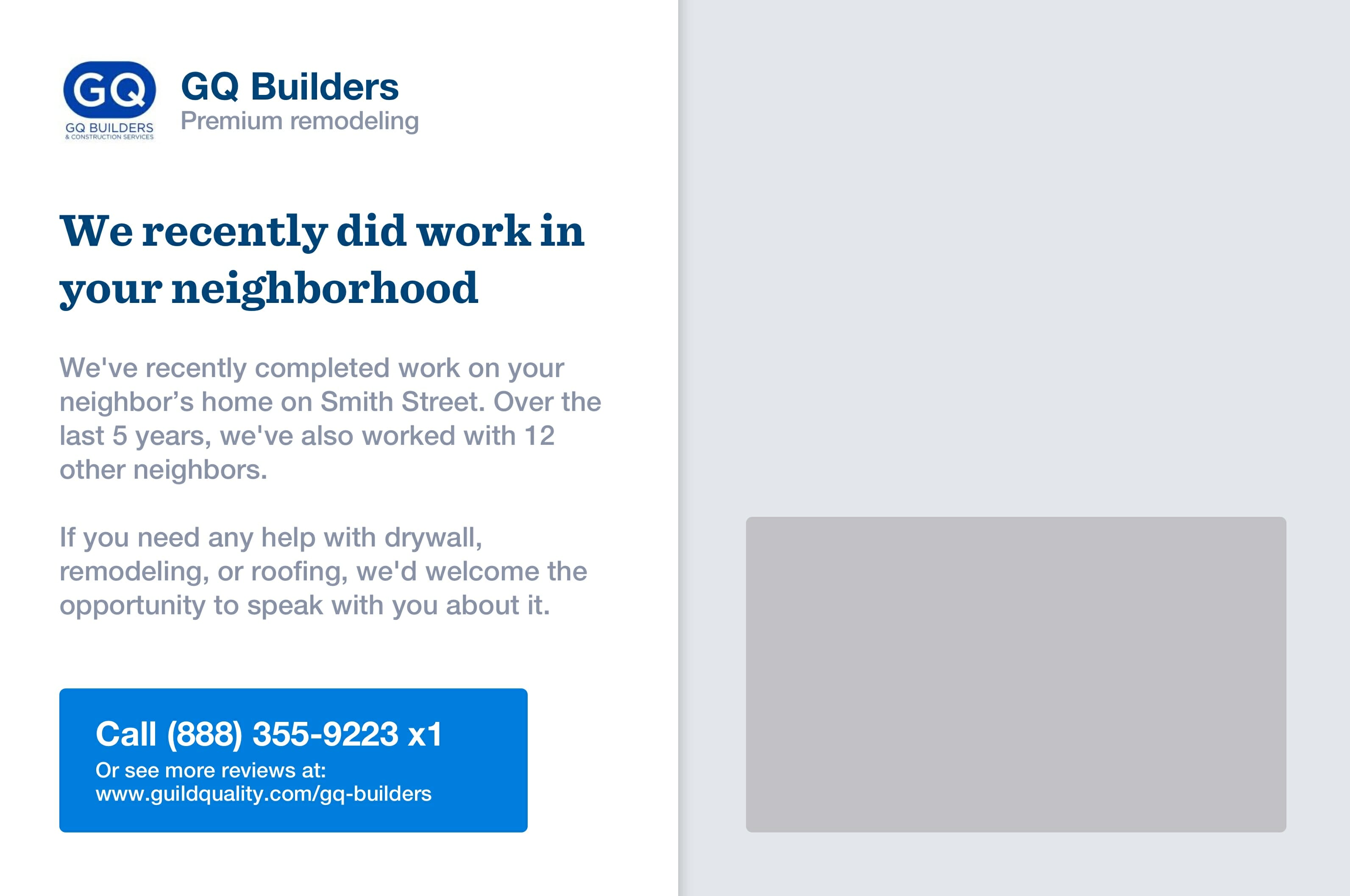 GQ
GQ BUILDERS
& CONSTRUCTION SERVICES

GQ Builders
Premium remodeling

We recently did work in your neighborhood

We've recently completed work on your neighbor's home on Smith Street. Over the last 5 years, we've also worked with 12 other neighbors.

If you need any help with drywall, remodeling, or roofing, we'd welcome the opportunity to speak with you about it.

Call (888) 355-9223 x1
Or see more reviews at:
www.guildquality.com/gq-builders